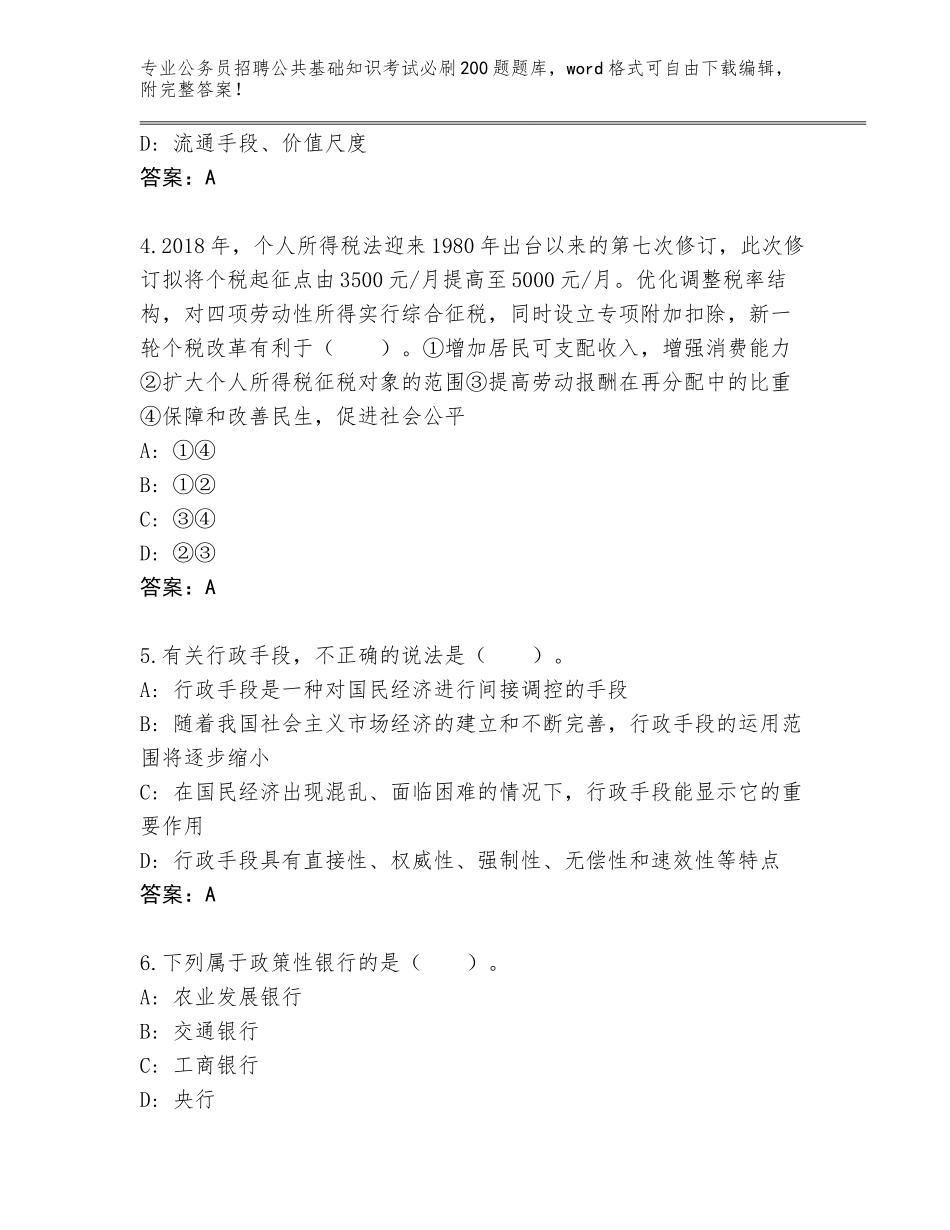 专业公务员招聘公共基础知识考试必刷200题题库，word格式可自由下载编辑，附完整答案！

D：流通手段、价值尺度
答案：A

4.2018年，个人所得税法迎来1980年出台以来的第七次修订，此次修订拟将个税起征点由3500元/月提高至5000元/月。优化调整税率结构，对四项劳动性所得实行综合征税，同时设立专项附加扣除，新一轮个税改革有利于（　　）。①增加居民可支配收入，增强消费能力②扩大个人所得税征税对象的范围③提高劳动报酬在再分配中的比重④保障和改善民生，促进社会公平
A：①④
B：①②
C：③④
D：②③
答案：A

5.有关行政手段，不正确的说法是（　　）。
A：行政手段是一种对国民经济进行间接调控的手段
B：随着我国社会主义市场经济的建立和不断完善，行政手段的运用范围将逐步缩小
C：在国民经济出现混乱、面临困难的情况下，行政手段能显示它的重要作用
D：行政手段具有直接性、权威性、强制性、无偿性和速效性等特点
答案：A

6.下列属于政策性银行的是（　　）。
A：农业发展银行
B：交通银行
C：工商银行
D：央行